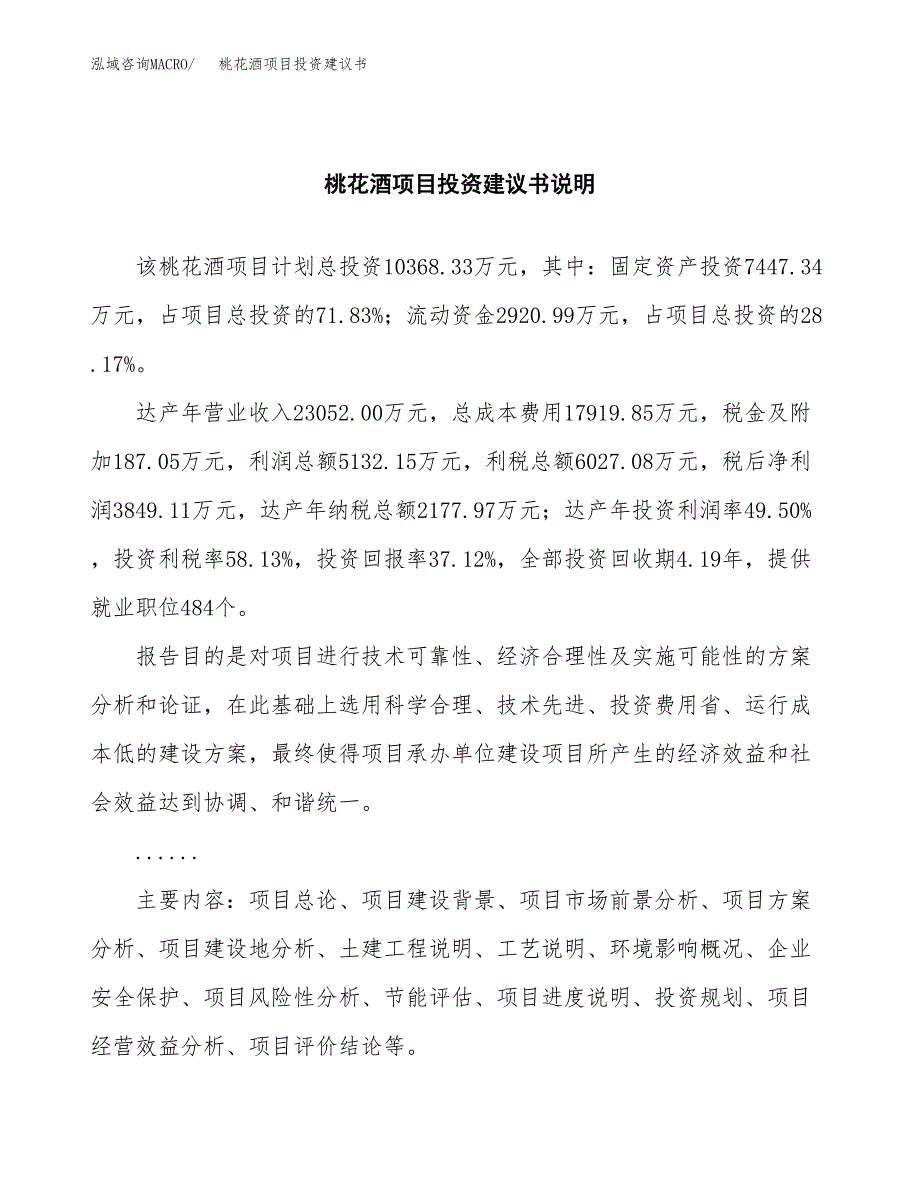 泓域咨询MACRO/　桃花酒项目投资建议书

桃花酒项目投资建议书说明

该桃花酒项目计划总投资10368.33万元，其中：固定资产投资7447.34万元，占项目总投资的71.83%；流动资金2920.99万元，占项目总投资的28.17%。

达产年营业收入23052.00万元，总成本费用17919.85万元，税金及附加187.05万元，利润总额5132.15万元，利税总额6027.08万元，税后净利润3849.11万元，达产年纳税总额2177.97万元；达产年投资利润率49.50%，投资利税率58.13%，投资回报率37.12%，全部投资回收期4.19年，提供就业职位484个。

报告目的是对项目进行技术可靠性、经济合理性及实施可能性的方案分析和论证，在此基础上选用科学合理、技术先进、投资费用省、运行成本低的建设方案，最终使得项目承办单位建设项目所产生的经济效益和社会效益达到协调、和谐统一。

......

主要内容：项目总论、项目建设背景、项目市场前景分析、项目方案分析、项目建设地分析、土建工程说明、工艺说明、环境影响概况、企业安全保护、项目风险性分析、节能评估、项目进度说明、投资规划、项目经营效益分析、项目评价结论等。